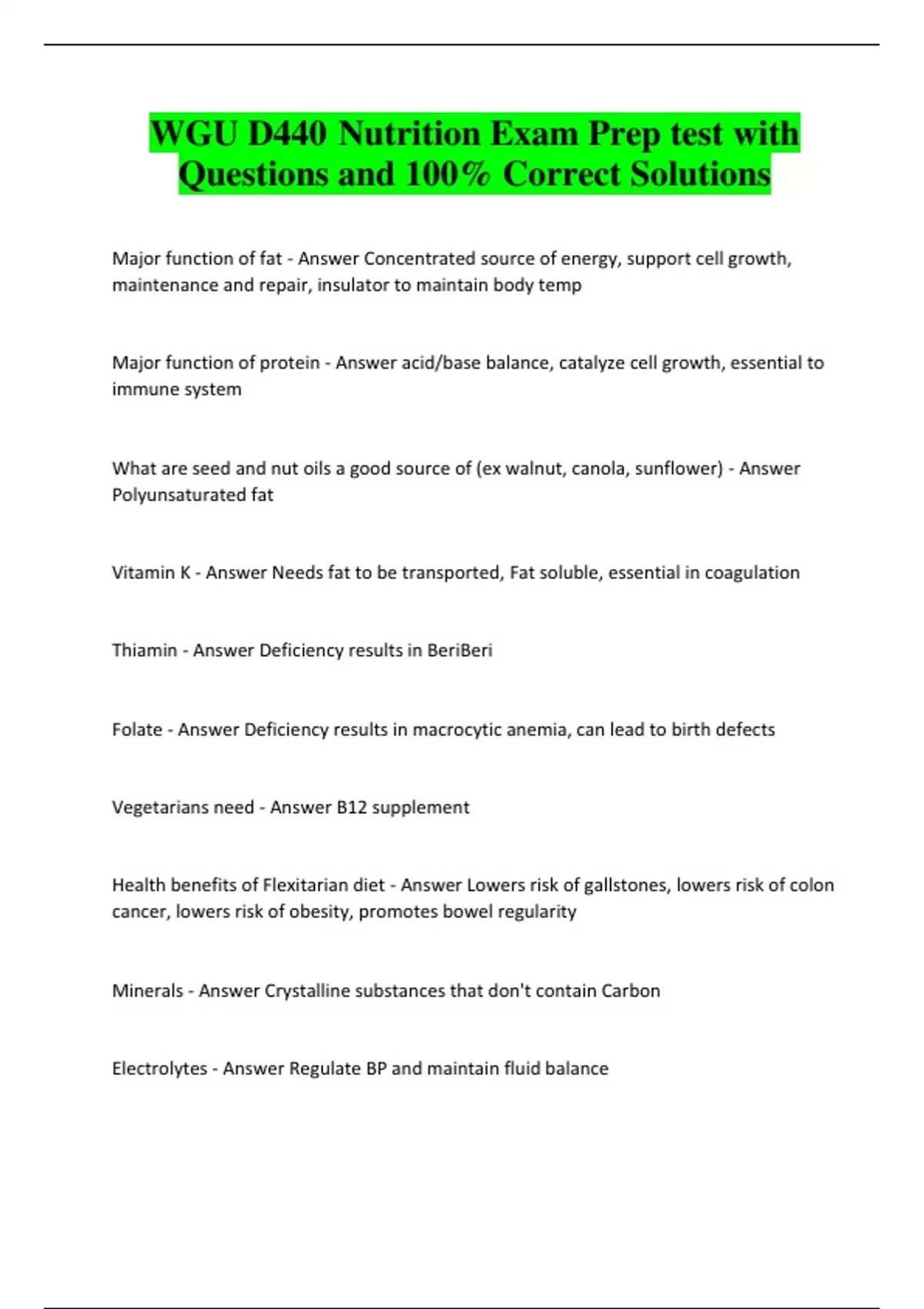 WGU D440 Nutrition Exam Prep test with Questions and 100% Correct Solutions

Major function of fat - Answer Concentrated source of energy, support cell growth, maintenance and repair, insulator to maintain body temp

Major function of protein - Answer acid/base balance, catalyze cell growth, essential to immune system

What are seed and nut oils a good source of (ex walnut, canola, sunflower) - Answer Polyunsaturated fat

Vitamin K - Answer Needs fat to be transported, Fat soluble, essential in coagulation

Thiamin - Answer Deficiency results in BeriBeri

Folate - Answer Deficiency results in macrocytic anemia, can lead to birth defects

Vegetarians need - Answer B12 supplement

Health benefits of Flexitarian diet - Answer Lowers risk of gallstones, lowers risk of colon cancer, lowers risk of obesity, promotes bowel regularity

Minerals - Answer Crystalline substances that don't contain Carbon

Electrolytes - Answer Regulate BP and maintain fluid balance